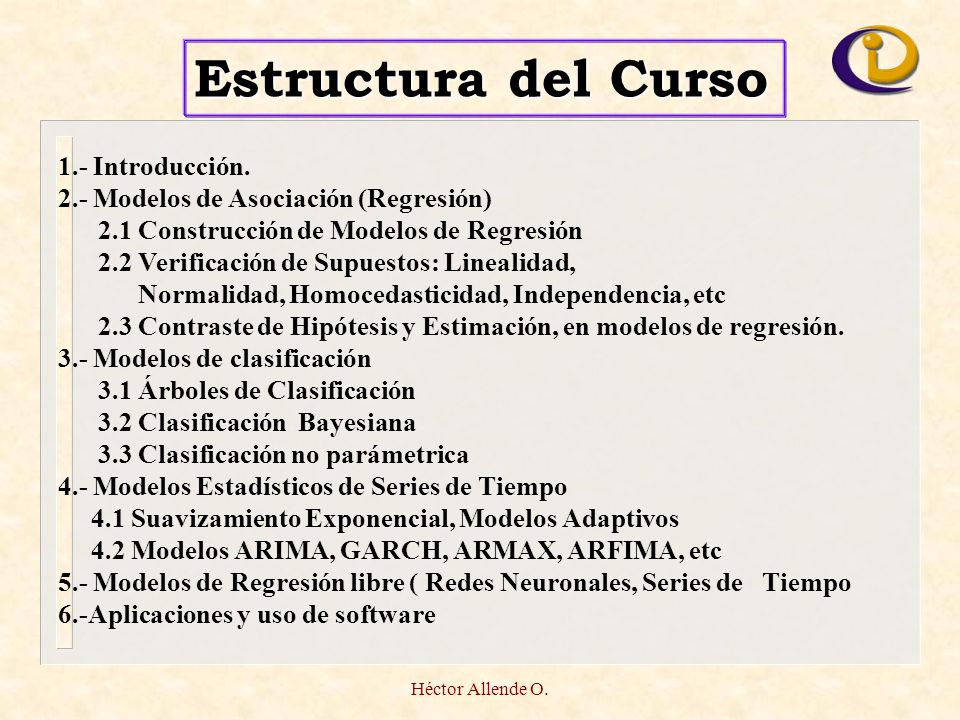 Estructura del Curso

1.- Introducción.
2.- Modelos de Asociación (Regresión)
2.1 Construcción de Modelos de Regresión
2.2 Verificación de Supuestos: Linealidad, Normalidad, Homocedasticidad, Independencia, etc
2.3 Contraste de Hipótesis y Estimación, en modelos de regresión.
3.- Modelos de clasificación
3.1 Árboles de Clasificación
3.2 Clasificación Bayesiana
3.3 Clasificación no parámetrica
4.- Modelos Estadísticos de Series de Tiempo
4.1 Suavizamiento Exponencial, Modelos Adaptivos
4.2 Modelos ARIMA, GARCH, ARMAX, ARFIMA, etc
5.- Modelos de Regresión libre ( Redes Neuronales, Series de Tiempo
6.-Aplicaciones y uso de software

Héctor Allende O.